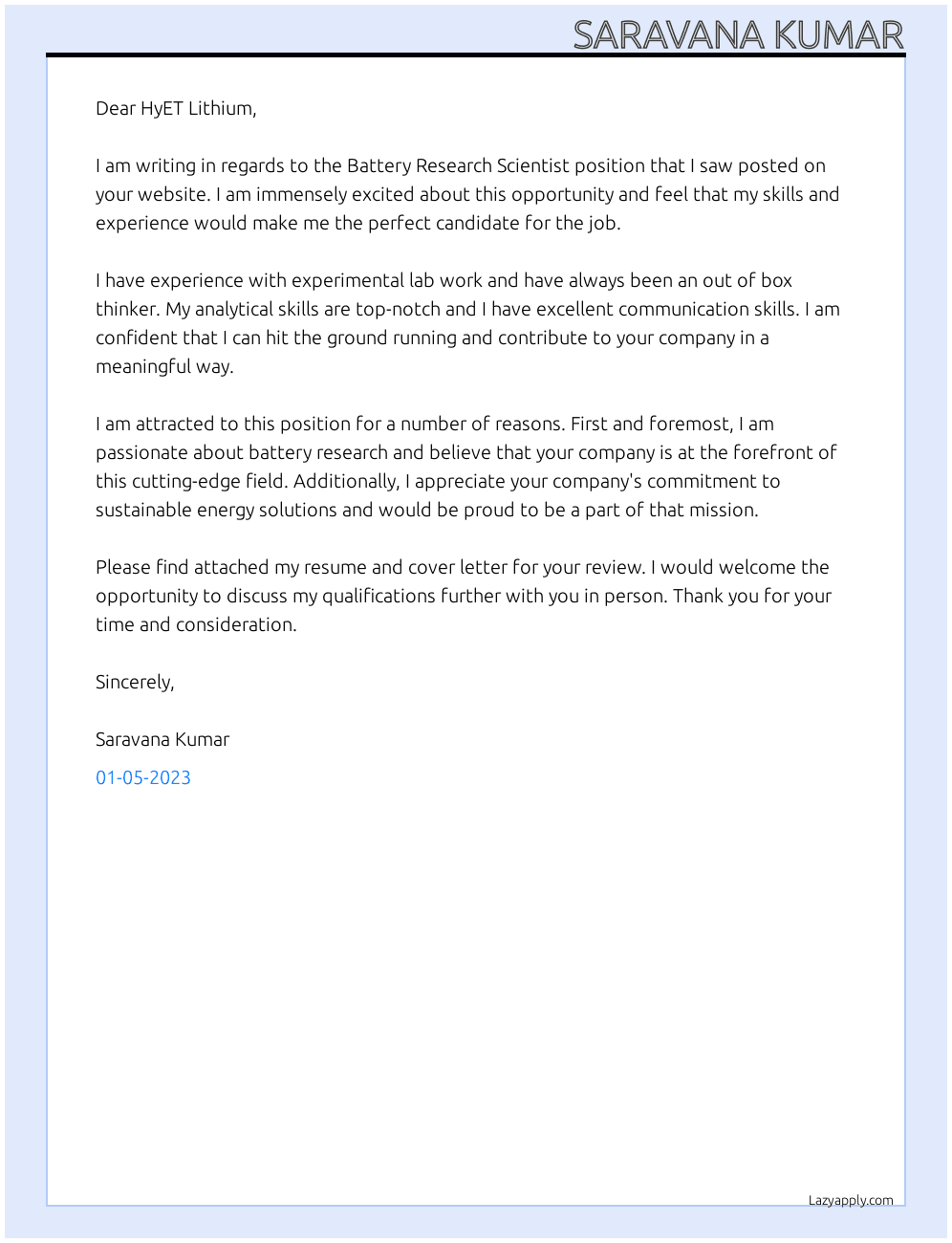 SARAVANA KUMAR

Dear HyET Lithium,

I am writing in regards to the Battery Research Scientist position that I saw posted on your website. I am immensely excited about this opportunity and feel that my skills and experience would make me the perfect candidate for the job.

I have experience with experimental lab work and have always been an out of box thinker. My analytical skills are top-notch and I have excellent communication skills. I am confident that I can hit the ground running and contribute to your company in a meaningful way.

I am attracted to this position for a number of reasons. First and foremost, I am passionate about battery research and believe that your company is at the forefront of this cutting-edge field. Additionally, I appreciate your company's commitment to sustainable energy solutions and would be proud to be a part of that mission.

Please find attached my resume and cover letter for your review. I would welcome the opportunity to discuss my qualifications further with you in person. Thank you for your time and consideration.

Sincerely,

Saravana Kumar

01-05-2023

Lazyapply.com